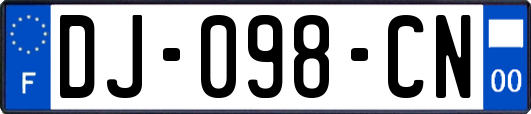 F
DJ-098-CN
00